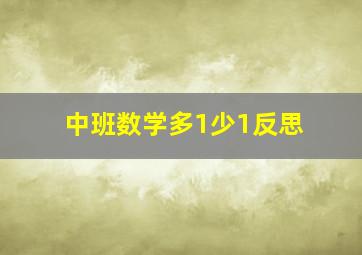 中班数学多1少1反思